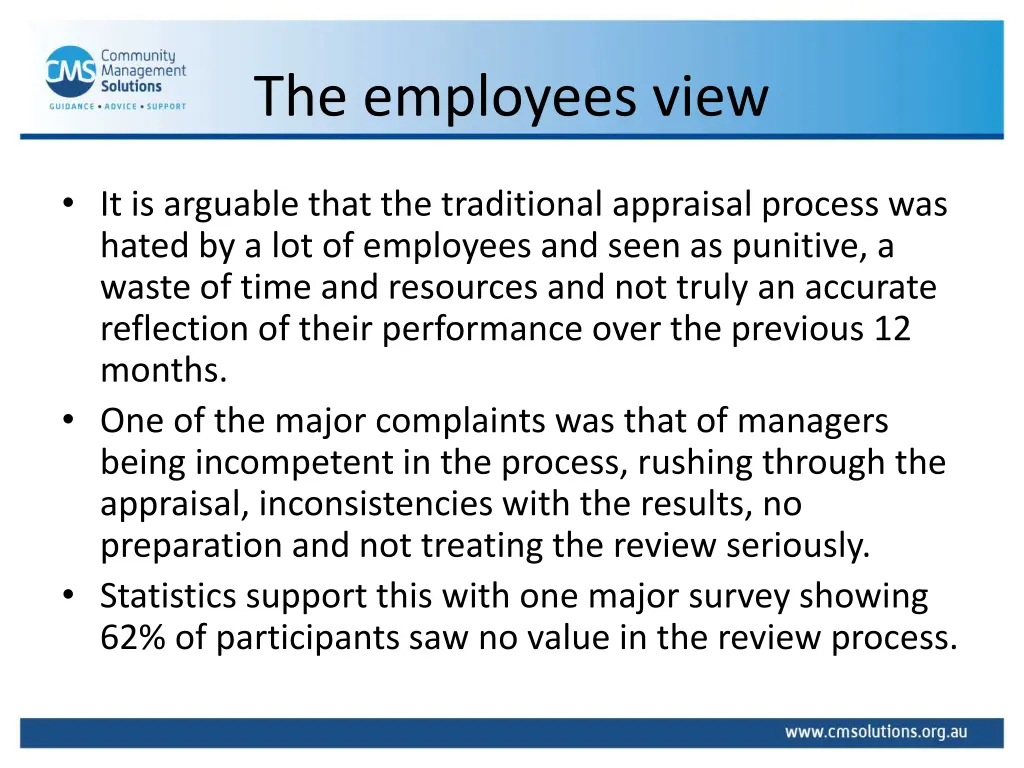 CMS Community Management Solutions
GUIDANCE • ADVICE • SUPPORT

The employees view

• It is arguable that the traditional appraisal process was hated by a lot of employees and seen as punitive, a waste of time and resources and not truly an accurate reflection of their performance over the previous 12 months.
• One of the major complaints was that of managers being incompetent in the process, rushing through the appraisal, inconsistencies with the results, no preparation and not treating the review seriously.
• Statistics support this with one major survey showing 62% of participants saw no value in the review process.

www.cmsolutions.org.au